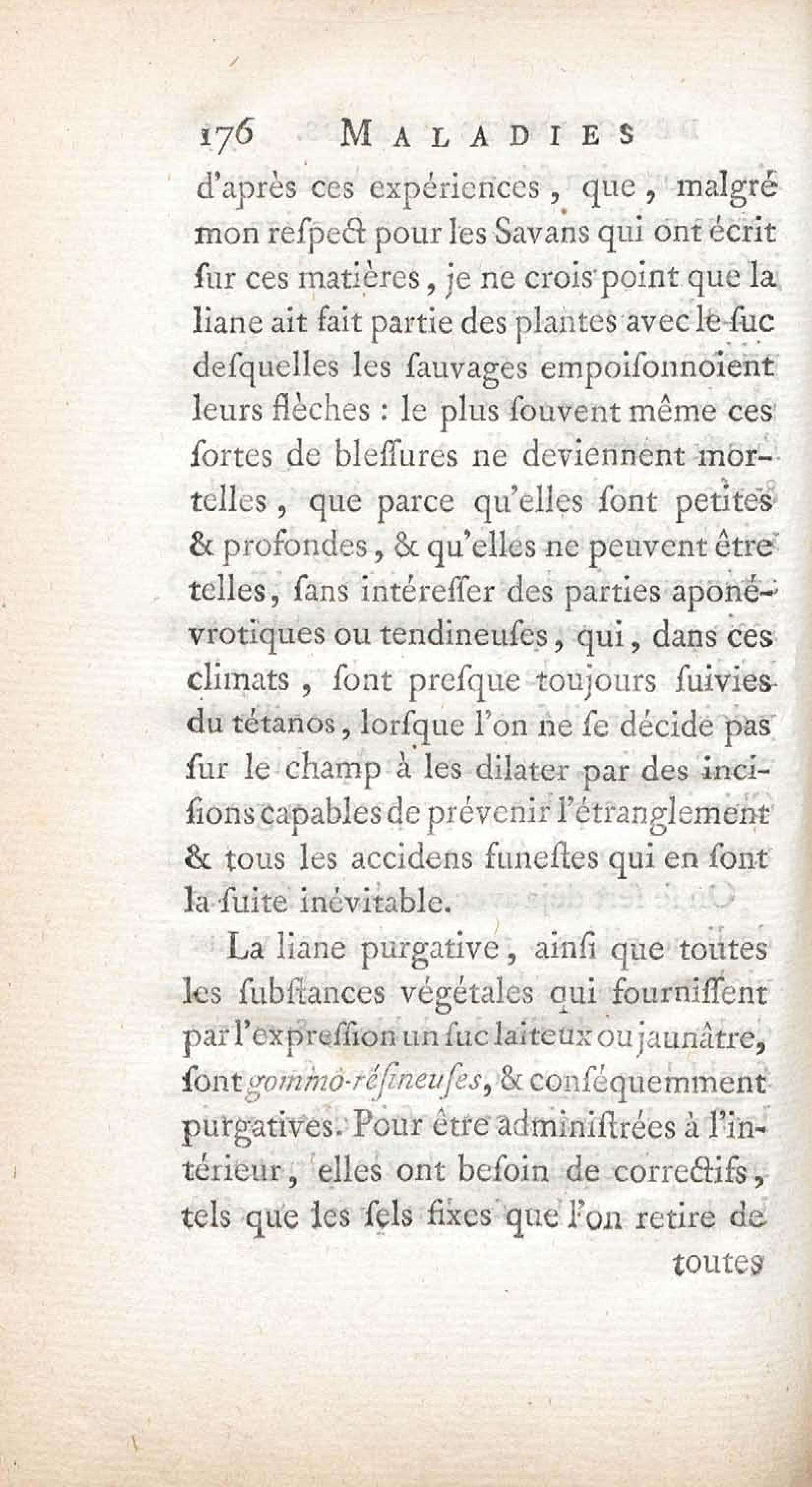 176 MALADIES

d'après ces expériences, que, malgré mon respect pour les Savans qui ont écrit sur ces matières, je ne crois point que la liane ait fait partie des plantes avec le suc desquelles les sauvages empoisonnoient leurs flèches : le plus souvent même ces sortes de blessures ne deviennent mortelles, que parce qu'elles sont petites & profondes, & qu'elles ne peuvent être telles, sans intéresser des parties aponévrotiques ou tendineuses, qui, dans ces climats, sont presque toujours suivies du tétanos, lorsque l'on ne se décide pas sur le champ à les dilater par des incisions capables de prévenir l'étranglement & tous les accidens funestes qui en sont la suite inévitable.

La liane purgative, ainsi que toutes les substances végétales qui fournissent par l'expression un suc laiteux ou jaunâtre, sont gommo-résineuses, & conséquemment purgatives. Pour être administrées à l'intérieur, elles ont besoin de correctifs, tels que les sels fixes que l'on retire de

toutes